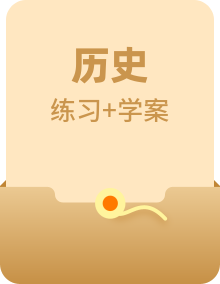 历史

练习+学案